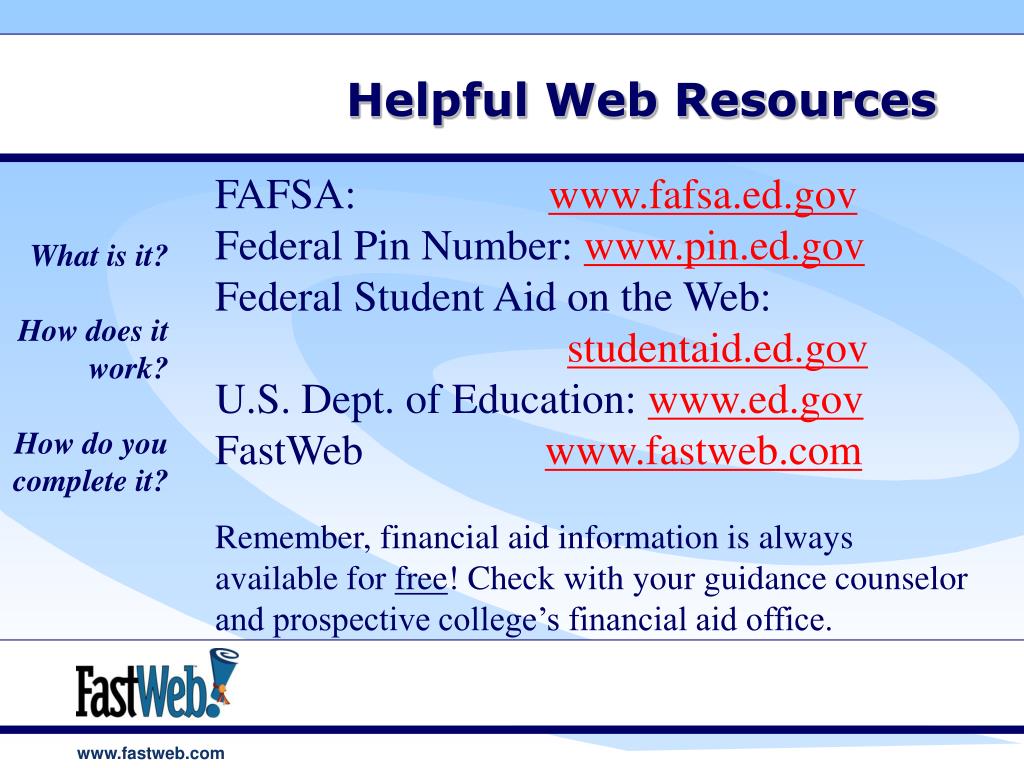 Helpful Web Resources

What is it?

How does it work?

How do you complete it?

FAFSA: www.fafsa.ed.gov
Federal Pin Number: www.pin.ed.gov
Federal Student Aid on the Web:
studentaid.ed.gov
U.S. Dept. of Education: www.ed.gov
FastWeb www.fastweb.com

Remember, financial aid information is always available for free! Check with your guidance counselor and prospective college's financial aid office.

FastWeb!

www.fastweb.com